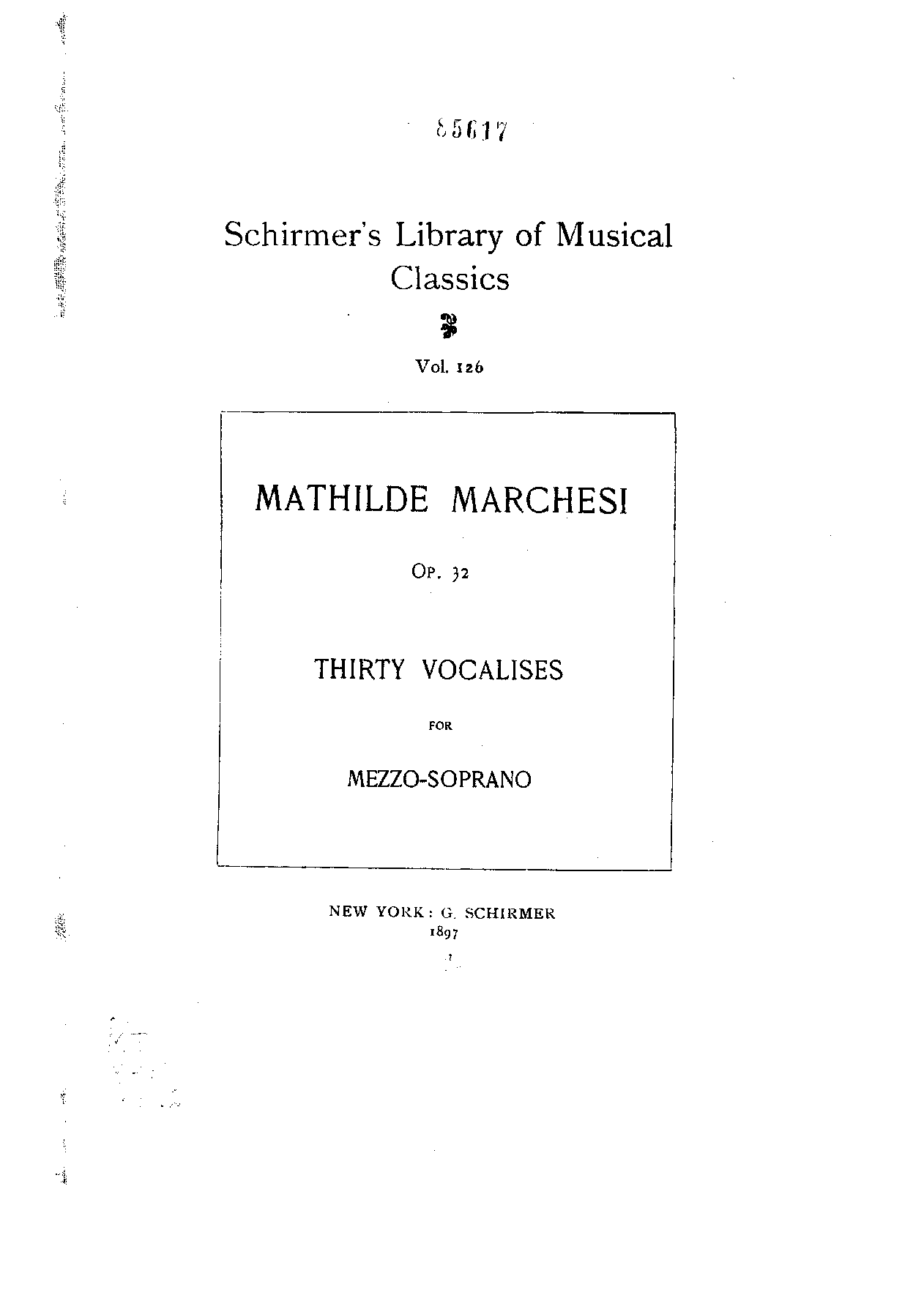 85617

Schirmer's Library of Musical Classics

Vol. 126

MATHILDE MARCHESI

Op. 32

THIRTY VOCALISES

FOR

MEZZO-SOPRANO

NEW YORK: G. SCHIRMER
1897